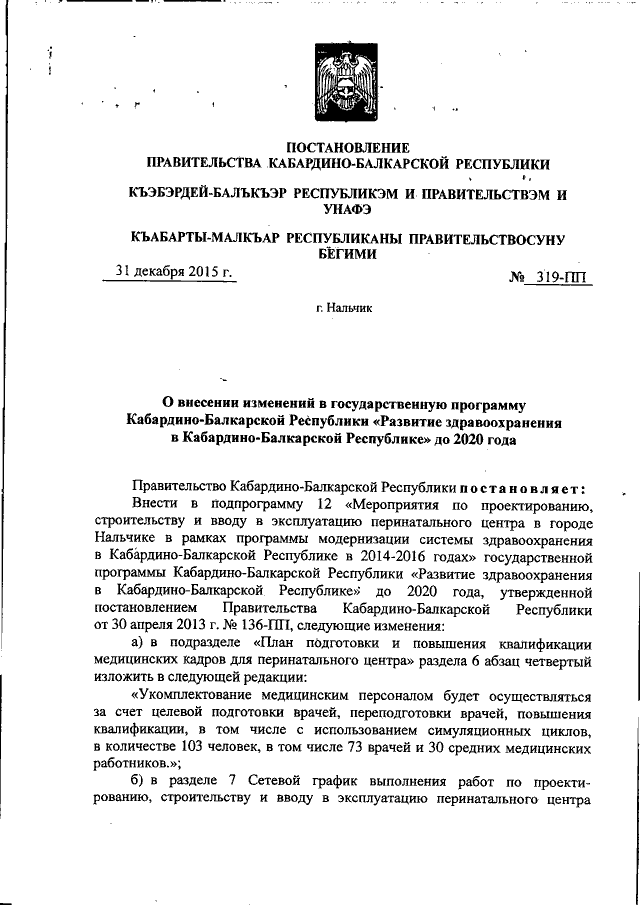 ПОСТАНОВЛЕНИЕ
ПРАВИТЕЛЬСТВА КАБАРДИНО-БАЛКАРСКОЙ РЕСПУБЛИКИ

КЪЭБЭРДЕЙ-БАЛЪКЪЭР РЕСПУБЛИКЭМ И ПРАВИТЕЛЬСТВЭМ И УНАФЭ

КЪАБАРТЫ-МАЛКЪАР РЕСПУБЛИКАНЫ ПРАВИТЕЛЬСТВОСУНУ БЕГИМИ

31 декабря 2015 г.

№ 319-ПП

г. Нальчик

О внесении изменений в государственную программу Кабардино-Балкарской Республики «Развитие здравоохранения в Кабардино-Балкарской Республике» до 2020 года

Правительство Кабардино-Балкарской Республики постановляет:

Внести в подпрограмму 12 «Мероприятия по проектированию, строительству и вводу в эксплуатацию перинатального центра в городе Нальчике в рамках программы модернизации системы здравоохранения в Кабардино-Балкарской Республике в 2014-2016 годах» государственной программы Кабардино-Балкарской Республики «Развитие здравоохранения в Кабардино-Балкарской Республике» до 2020 года, утвержденной постановлением Правительства Кабардино-Балкарской Республики от 30 апреля 2013 г. № 136-ПП, следующие изменения:

а) в подразделе «План подготовки и повышения квалификации медицинских кадров для перинатального центра» раздела 6 абзац четвертый изложить в следующей редакции:

«Укомплектование медицинским персоналом будет осуществляться за счет целевой подготовки врачей, переподготовки врачей, повышения квалификации, в том числе с использованием симуляционных циклов, в количестве 103 человек, в том числе 73 врачей и 30 средних медицинских работников.»;

б) в разделе 7 Сетевой график выполнения работ по проектированию, строительству и вводу в эксплуатацию перинатального центра